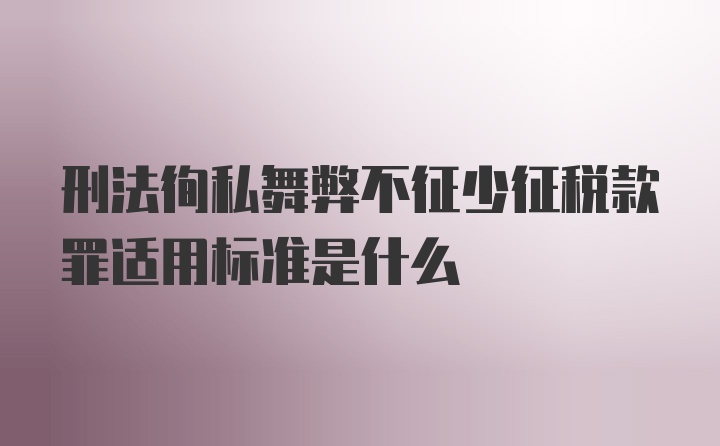 刑法徇私舞弊不征少征税款罪适用标准是什么